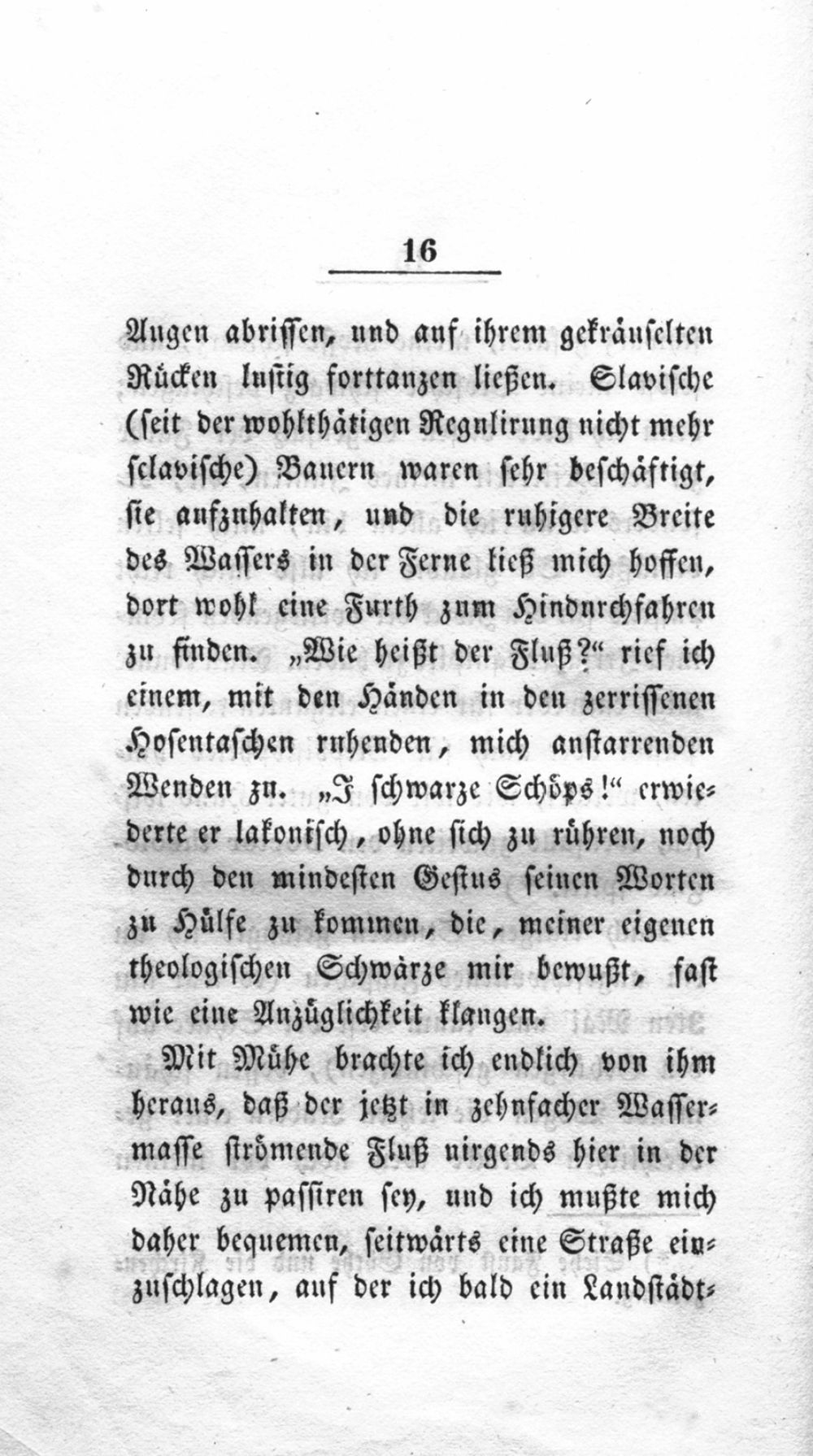 16

Augen abrissen, und auf ihrem gekräuselten Rücken lustig forttanzen ließen. Slavische (seit der wohlthätigen Regulirung nicht mehr sclavische) Bauern waren sehr beschäftigt, sie aufzuhalten, und die ruhigere Breite des Wassers in der Ferne ließ mich hoffen, dort wohl eine Furth zum Hindurchfahren zu finden. „Wie heißt der Fluß?“ rief ich einem, mit den Händen in den zerrissenen Hosentaschen ruhenden, mich anstarrenden Wenden zu. „I schwarze Schöps!“ erwiederte er lakonisch, ohne sich zu rühren, noch durch den mindesten Gestus seinen Worten zu Hülfe zu kommen, die, meiner eigenen theologischen Schwärze mir bewußt, fast wie eine Anzüglichkeit klangen.

Mit Mühe brachte ich endlich von ihm heraus, daß der jetzt in zehnfacher Wassermasse strömende Fluß nirgends hier in der Nähe zu passiren sey, und ich mußte mich daher bequemen, seitwärts eine Straße einzuschlagen, auf der ich bald ein Landstädt-